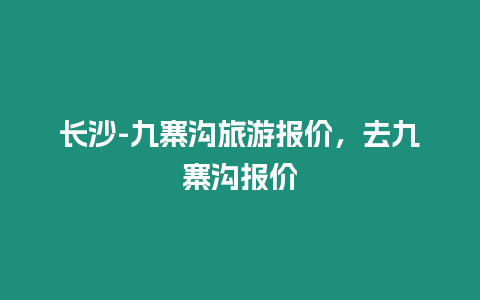 长沙-九寨沟旅游报价，去九寨沟报价